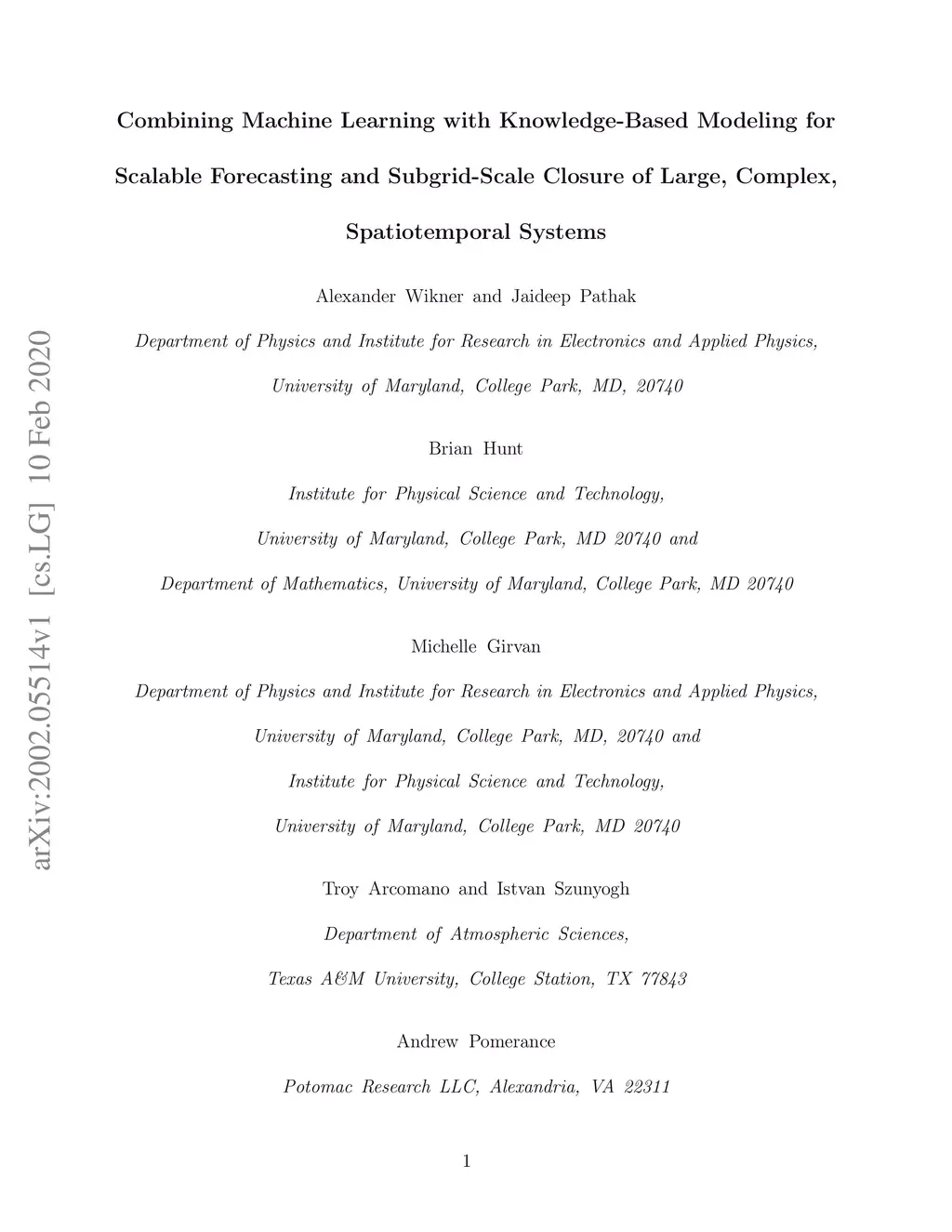 arXiv:2002.05514v1 [cs.LG] 10 Feb 2020

Combining Machine Learning with Knowledge-Based Modeling for Scalable Forecasting and Subgrid-Scale Closure of Large, Complex, Spatiotemporal Systems

Alexander Wikner and Jaideep Pathak

Department of Physics and Institute for Research in Electronics and Applied Physics, University of Maryland, College Park, MD, 20740

Brian Hunt

Institute for Physical Science and Technology, University of Maryland, College Park, MD 20740 and Department of Mathematics, University of Maryland, College Park, MD 20740

Michelle Girvan

Department of Physics and Institute for Research in Electronics and Applied Physics, University of Maryland, College Park, MD, 20740 and Institute for Physical Science and Technology, University of Maryland, College Park, MD 20740

Troy Arcomano and Istvan Szunyogh

Department of Atmospheric Sciences, Texas A&M University, College Station, TX 77843

Andrew Pomerance

Potomac Research LLC, Alexandria, VA 22311

1